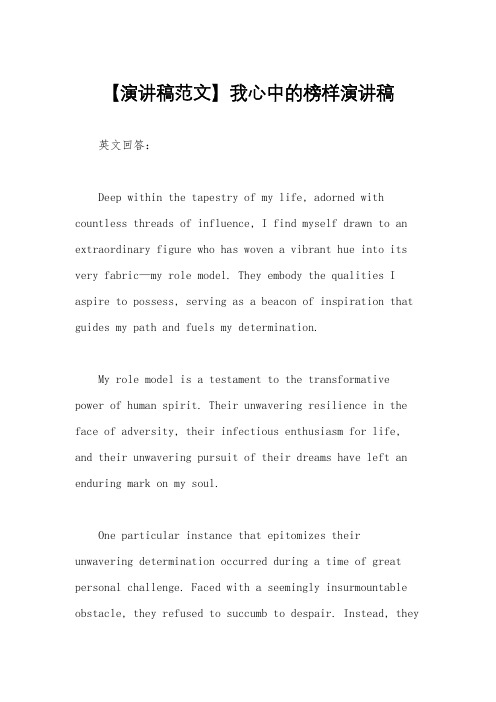 【演讲稿范文】我心中的榜样演讲稿

英文回答：

Deep within the tapestry of my life, adorned with countless threads of influence, I find myself drawn to an extraordinary figure who has woven a vibrant hue into its very fabric—my role model. They embody the qualities I aspire to possess, serving as a beacon of inspiration that guides my path and fuels my determination.

My role model is a testament to the transformative power of human spirit. Their unwavering resilience in the face of adversity, their infectious enthusiasm for life, and their unwavering pursuit of their dreams have left an enduring mark on my soul.

One particular instance that epitomizes their unwavering determination occurred during a time of great personal challenge. Faced with a seemingly insurmountable obstacle, they refused to succumb to despair. Instead, they